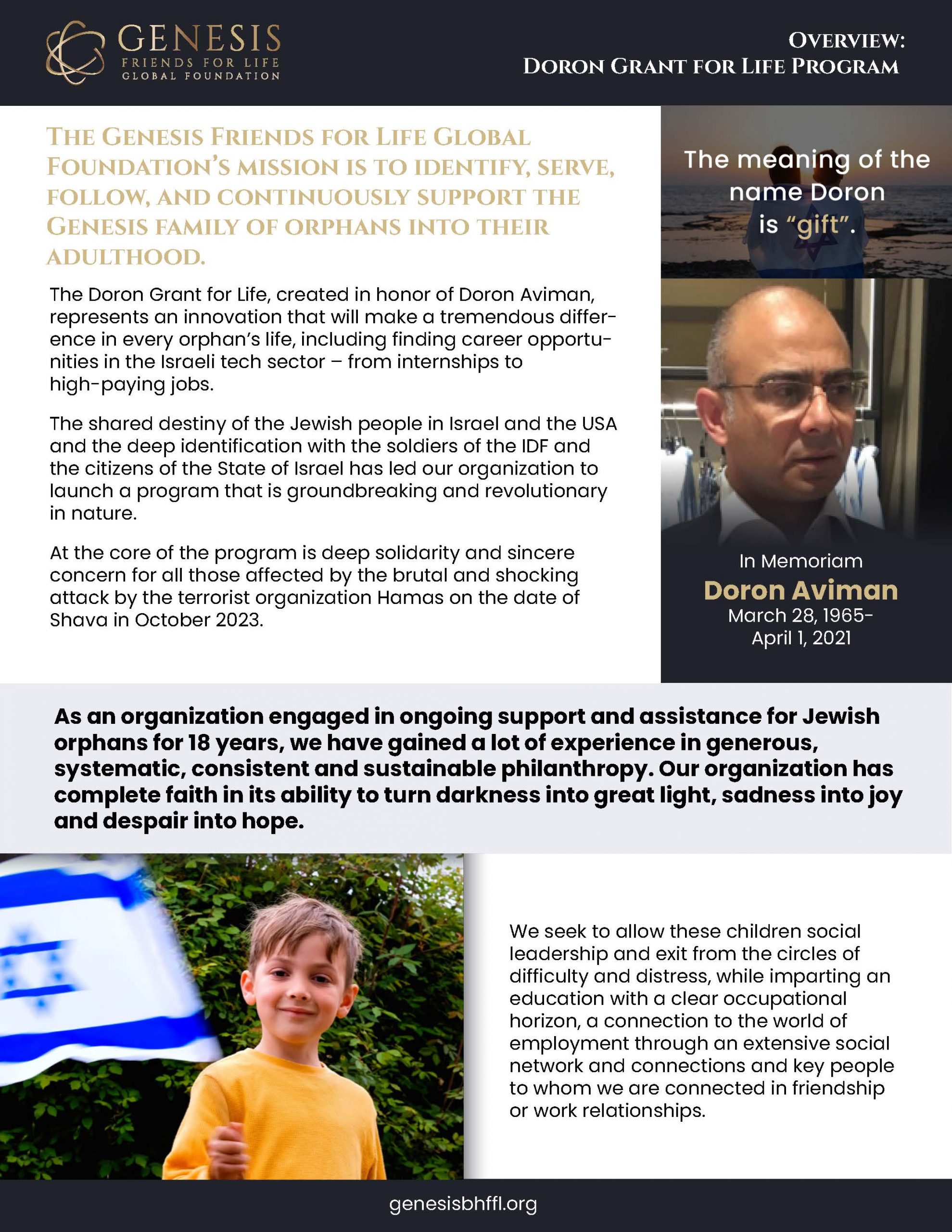 GENESIS
FRIENDS FOR LIFE
GLOBAL FOUNDATION

OVERVIEW:
DORON GRANT FOR LIFE PROGRAM

THE GENESIS FRIENDS FOR LIFE GLOBAL FOUNDATION'S MISSION IS TO IDENTIFY, SERVE, FOLLOW, AND CONTINUOUSLY SUPPORT THE GENESIS FAMILY OF ORPHANS INTO THEIR ADULTHOOD.

The Doron Grant for Life, created in honor of Doron Aviman, represents an innovation that will make a tremendous difference in every orphan's life, including finding career opportunities in the Israeli tech sector – from internships to high-paying jobs.

The shared destiny of the Jewish people in Israel and the USA and the deep identification with the soldiers of the IDF and the citizens of the State of Israel has led our organization to launch a program that is groundbreaking and revolutionary in nature.

At the core of the program is deep solidarity and sincere concern for all those affected by the brutal and shocking attack by the terrorist organization Hamas on the date of Shava in October 2023.

The meaning of the name Doron is "gift".

In Memoriam
Doron Aviman
March 28, 1965-
April 1, 2021

As an organization engaged in ongoing support and assistance for Jewish orphans for 18 years, we have gained a lot of experience in generous, systematic, consistent and sustainable philanthropy. Our organization has complete faith in its ability to turn darkness into great light, sadness into joy and despair into hope.

We seek to allow these children social leadership and exit from the circles of difficulty and distress, while imparting an education with a clear occupational horizon, a connection to the world of employment through an extensive social network and connections and key people to whom we are connected in friendship or work relationships.

genesisbhffl.org